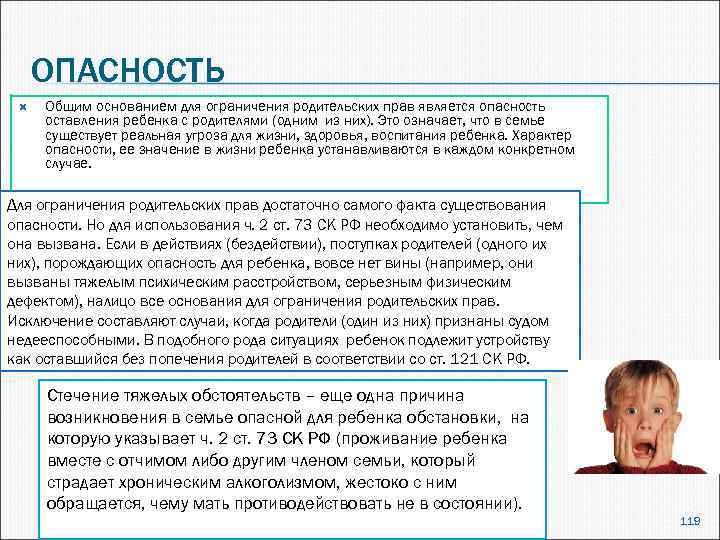 ОПАСНОСТЬ

Общим основанием для ограничения родительских прав является опасность оставления ребенка с родителями (одним из них). Это означает, что в семье существует реальная угроза для жизни, здоровья, воспитания ребенка. Характер опасности, ее значение в жизни ребенка устанавливаются в каждом конкретном случае.

Для ограничения родительских прав достаточно самого факта существования опасности. Но для использования ч. 2 ст. 73 СК РФ необходимо установить, чем она вызвана. Если в действиях (бездействии), поступках родителей (одного их них), порождающих опасность для ребенка, вовсе нет вины (например, они вызваны тяжелым психическим расстройством, серьезным физическим дефектом), налицо все основания для ограничения родительских прав. Исключение составляют случаи, когда родители (один из них) признаны судом недееспособными. В подобного рода ситуациях ребенок подлежит устройству как оставшийся без попечения родителей в соответствии со ст. 121 СК РФ.

Стечение тяжелых обстоятельств – еще одна причина возникновения в семье опасной для ребенка обстановки, на которую указывает ч. 2 ст. 73 СК РФ (проживание ребенка вместе с отчимом либо другим членом семьи, который страдает хроническим алкоголизмом, жестоко с ним обращается, чему мать противодействовать не в состоянии).

119